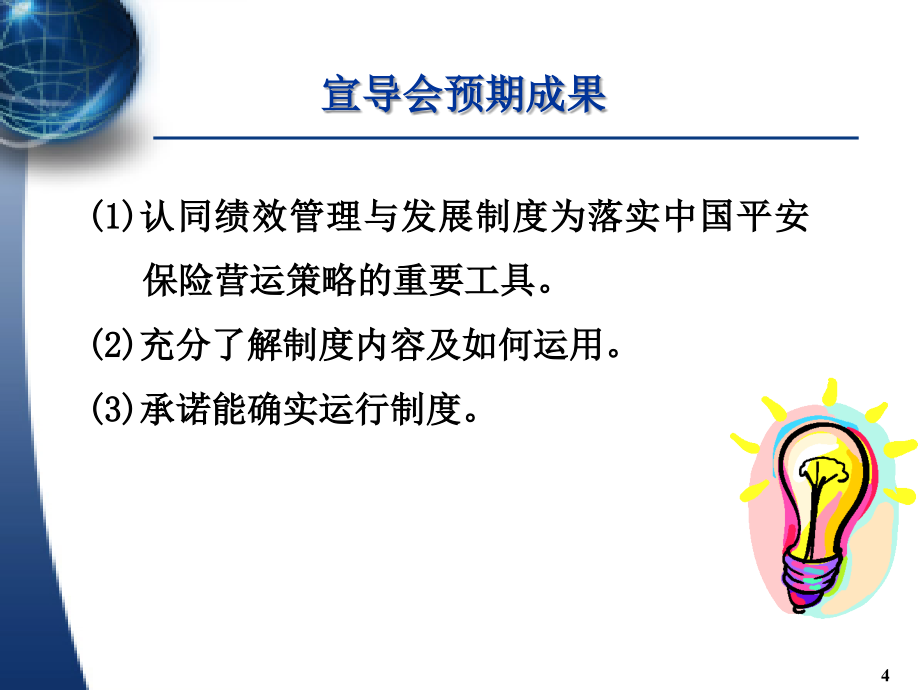 宣导会预期成果

(1)认同绩效管理与发展制度为落实中国平安保险营运策略的重要工具。

(2)充分了解制度内容及如何运用。

(3)承诺能确实运行制度。

4